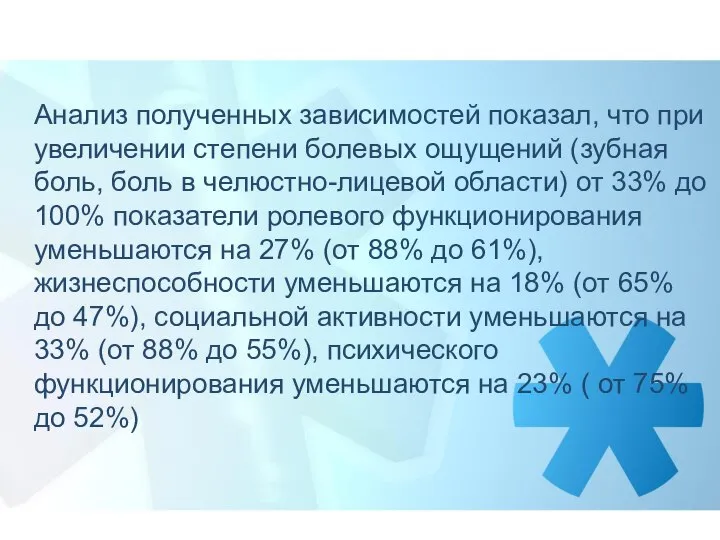 Анализ полученных зависимостей показал, что при увеличении степени болевых ощущений (зубная боль, боль в челюстно-лицевой области) от 33% до 100% показатели ролевого функционирования уменьшаются на 27% (от 88% до 61%), жизнеспособности уменьшаются на 18% (от 65% до 47%), социальной активности уменьшаются на 33% (от 88% до 55%), психического функционирования уменьшаются на 23% ( от 75% до 52%)